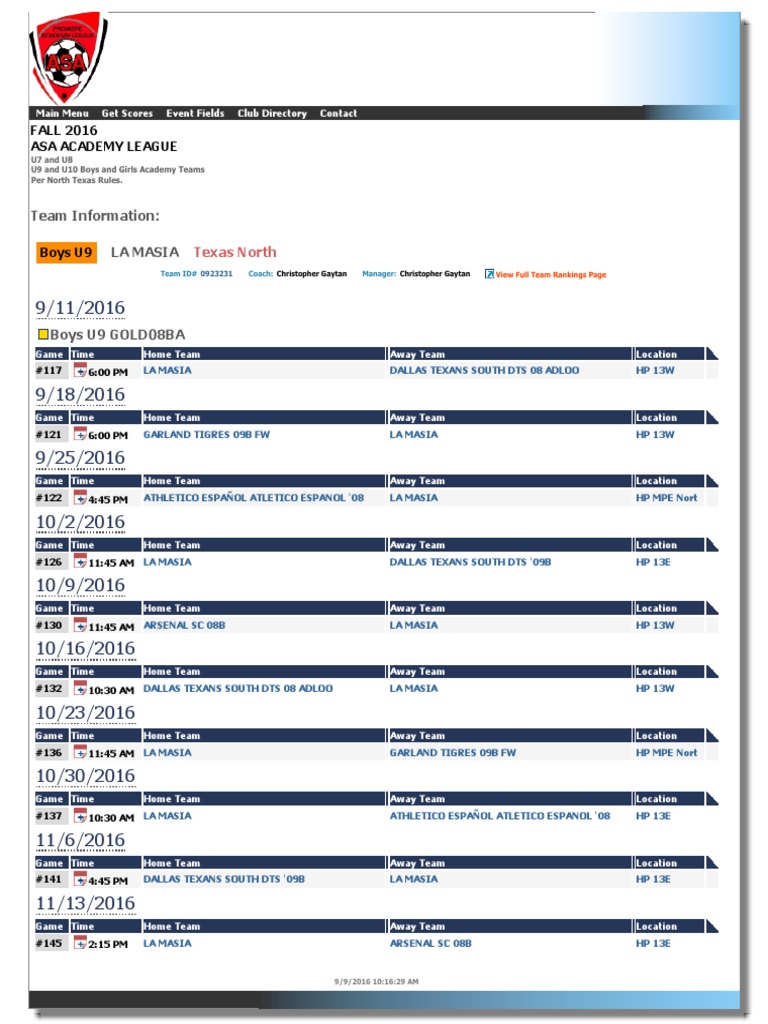 ASA

Main Menu Get Scores Event Fields Club Directory Contact

FALL 2016
ASA ACADEMY LEAGUE
U7 and U8
U9 and U10 Boys and Girls Academy Teams
Per North Texas Rules.

Team Information:

Boys U9 LA MASIA Texas North

Team ID# 0923231 Coach: Christopher Gaytan Manager: Christopher Gaytan View Full Team Rankings Page

9/11/2016

Boys U9 GOLD08BA

| Game | Time | Home Team | Away Team | Location |
|---|---|---|---|---|
| #117 | 6:00 PM | LA MASIA | DALLAS TEXANS SOUTH DTS 08 ADLOO | HP 13W |

9/18/2016

| Game | Time | Home Team | Away Team | Location |
|---|---|---|---|---|
| #121 | 6:00 PM | GARLAND TIGRES 09B FW | LA MASIA | HP 13W |

9/25/2016

| Game | Time | Home Team | Away Team | Location |
|---|---|---|---|---|
| #122 | 4:45 PM | ATHLETICO ESPAÑOL ATLETICO ESPANOL '08 | LA MASIA | HP MPE Nort |

10/2/2016

| Game | Time | Home Team | Away Team | Location |
|---|---|---|---|---|
| #126 | 11:45 AM | LA MASIA | DALLAS TEXANS SOUTH DTS '09B | HP 13E |

10/9/2016

| Game | Time | Home Team | Away Team | Location |
|---|---|---|---|---|
| #130 | 11:45 AM | ARSENAL SC 08B | LA MASIA | HP 13W |

10/16/2016

| Game | Time | Home Team | Away Team | Location |
|---|---|---|---|---|
| #132 | 10:30 AM | DALLAS TEXANS SOUTH DTS 08 ADLOO | LA MASIA | HP 13W |

10/23/2016

| Game | Time | Home Team | Away Team | Location |
|---|---|---|---|---|
| #136 | 11:45 AM | LA MASIA | GARLAND TIGRES 09B FW | HP MPE Nort |

10/30/2016

| Game | Time | Home Team | Away Team | Location |
|---|---|---|---|---|
| #137 | 10:30 AM | LA MASIA | ATHLETICO ESPAÑOL ATLETICO ESPANOL '08 | HP 13E |

11/6/2016

| Game | Time | Home Team | Away Team | Location |
|---|---|---|---|---|
| #141 | 4:45 PM | DALLAS TEXANS SOUTH DTS '09B | LA MASIA | HP 13E |

11/13/2016

| Game | Time | Home Team | Away Team | Location |
|---|---|---|---|---|
| #145 | 2:15 PM | LA MASIA | ARSENAL SC 08B | HP 13E |

9/9/2016 10:16:29 AM